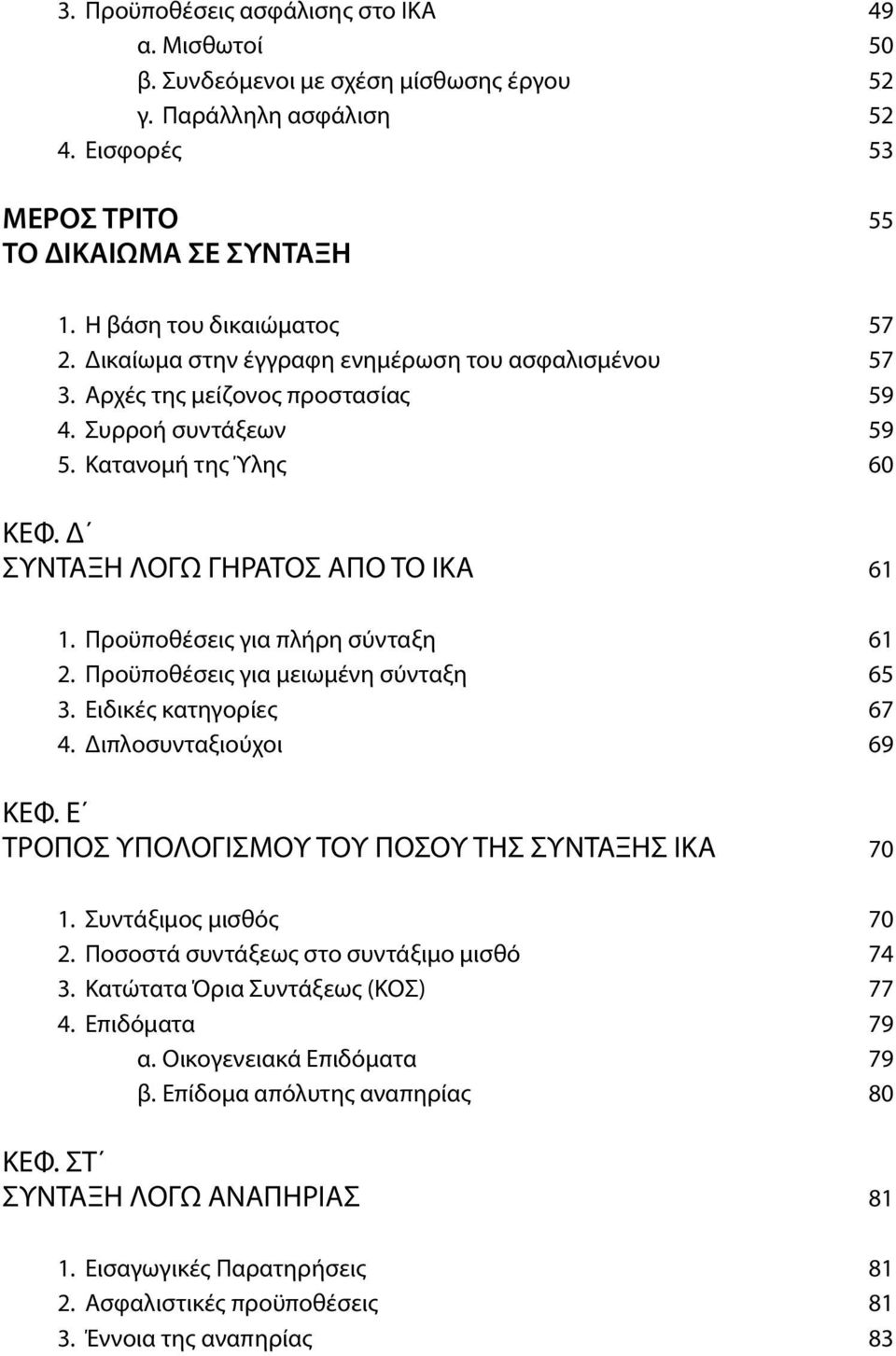 3. Προϋποθέσεις ασφάλισης στο ΙΚΑ 49
α. Μισθωτοί 50
β. Συνδεόμενοι με σχέση μίσθωσης έργου 52
γ. Παράλληλη ασφάλιση 52
4. Εισφορές 53

ΜΕΡΟΣ ΤΡΙΤΟ 55
ΤΟ ΔΙΚΑΙΩΜΑ ΣΕ ΣΥΝΤΑΞΗ

1. Η βάση του δικαιώματος 57
2. Δικαίωμα στην έγγραφη ενημέρωση του ασφαλισμένου 57
3. Αρχές της μείζονος προστασίας 59
4. Συρροή συντάξεων 59
5. Κατανομή της Ύλης 60

ΚΕΦ. Δ΄
ΣΥΝΤΑΞΗ ΛΟΓΩ ΓΗΡΑΤΟΣ ΑΠΟ ΤΟ ΙΚΑ 61

1. Προϋποθέσεις για πλήρη σύνταξη 61
2. Προϋποθέσεις για μειωμένη σύνταξη 65
3. Ειδικές κατηγορίες 67
4. Διπλοσυνταξιούχοι 69

ΚΕΦ. Ε΄
ΤΡΟΠΟΣ ΥΠΟΛΟΓΙΣΜΟΥ ΤΟΥ ΠΟΣΟΥ ΤΗΣ ΣΥΝΤΑΞΗΣ ΙΚΑ 70

1. Συντάξιμος μισθός 70
2. Ποσοστά συντάξεως στο συντάξιμο μισθό 74
3. Κατώτατα Όρια Συντάξεως (ΚΟΣ) 77
4. Επιδόματα 79
α. Οικογενειακά Επιδόματα 79
β. Επίδομα απόλυτης αναπηρίας 80

ΚΕΦ. ΣΤ΄
ΣΥΝΤΑΞΗ ΛΟΓΩ ΑΝΑΠΗΡΙΑΣ 81

1. Εισαγωγικές Παρατηρήσεις 81
2. Ασφαλιστικές προϋποθέσεις 81
3. Έννοια της αναπηρίας 83